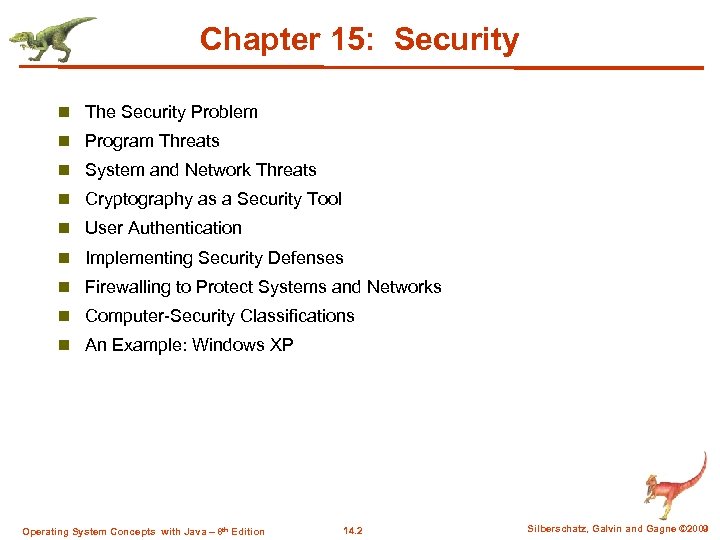 Chapter 15: Security

The Security Problem
Program Threats
System and Network Threats
Cryptography as a Security Tool
User Authentication
Implementing Security Defenses
Firewalling to Protect Systems and Networks
Computer-Security Classifications
An Example: Windows XP

Operating System Concepts with Java – 8th Edition 14.2 Silberschatz, Galvin and Gagne ©2009